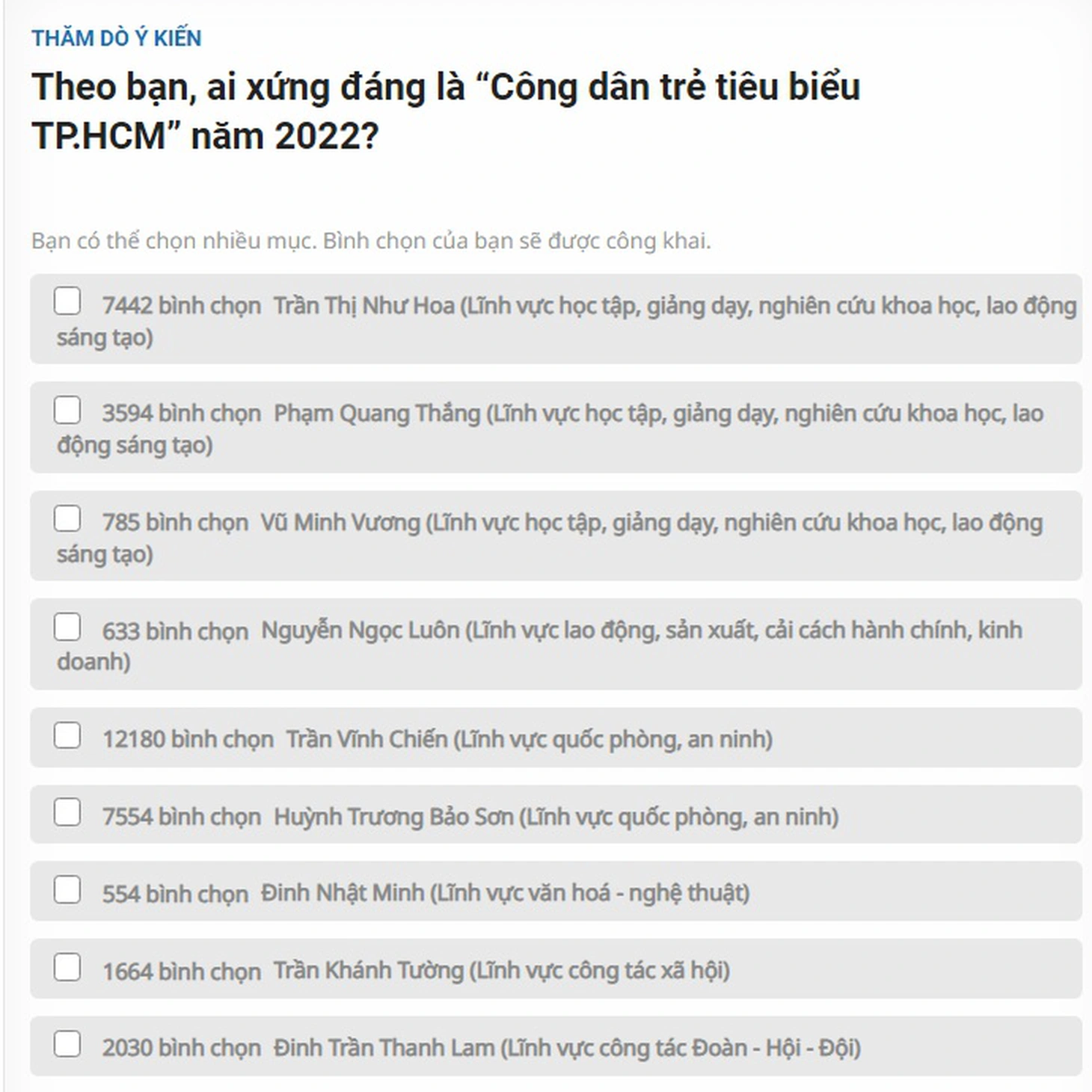 THĂM DÒ Ý KIẾN

Theo bạn, ai xứng đáng là “Công dân trẻ tiêu biểu TP.HCM” năm 2022?

Bạn có thể chọn nhiều mục. Bình chọn của bạn sẽ được công khai.

7442 bình chọn Trần Thị Như Hoa (Lĩnh vực học tập, giảng dạy, nghiên cứu khoa học, lao động sáng tạo)

3594 bình chọn Phạm Quang Thắng (Lĩnh vực học tập, giảng dạy, nghiên cứu khoa học, lao động sáng tạo)

785 bình chọn Vũ Minh Vương (Lĩnh vực học tập, giảng dạy, nghiên cứu khoa học, lao động sáng tạo)

633 bình chọn Nguyễn Ngọc Luôn (Lĩnh vực lao động, sản xuất, cải cách hành chính, kinh doanh)

12180 bình chọn Trần Vĩnh Chiến (Lĩnh vực quốc phòng, an ninh)

7554 bình chọn Huỳnh Trương Bảo Sơn (Lĩnh vực quốc phòng, an ninh)

554 bình chọn Đinh Nhật Minh (Lĩnh vực văn hoá - nghệ thuật)

1664 bình chọn Trần Khánh Tường (Lĩnh vực công tác xã hội)

2030 bình chọn Đinh Trần Thanh Lam (Lĩnh vực công tác Đoàn - Hội - Đội)